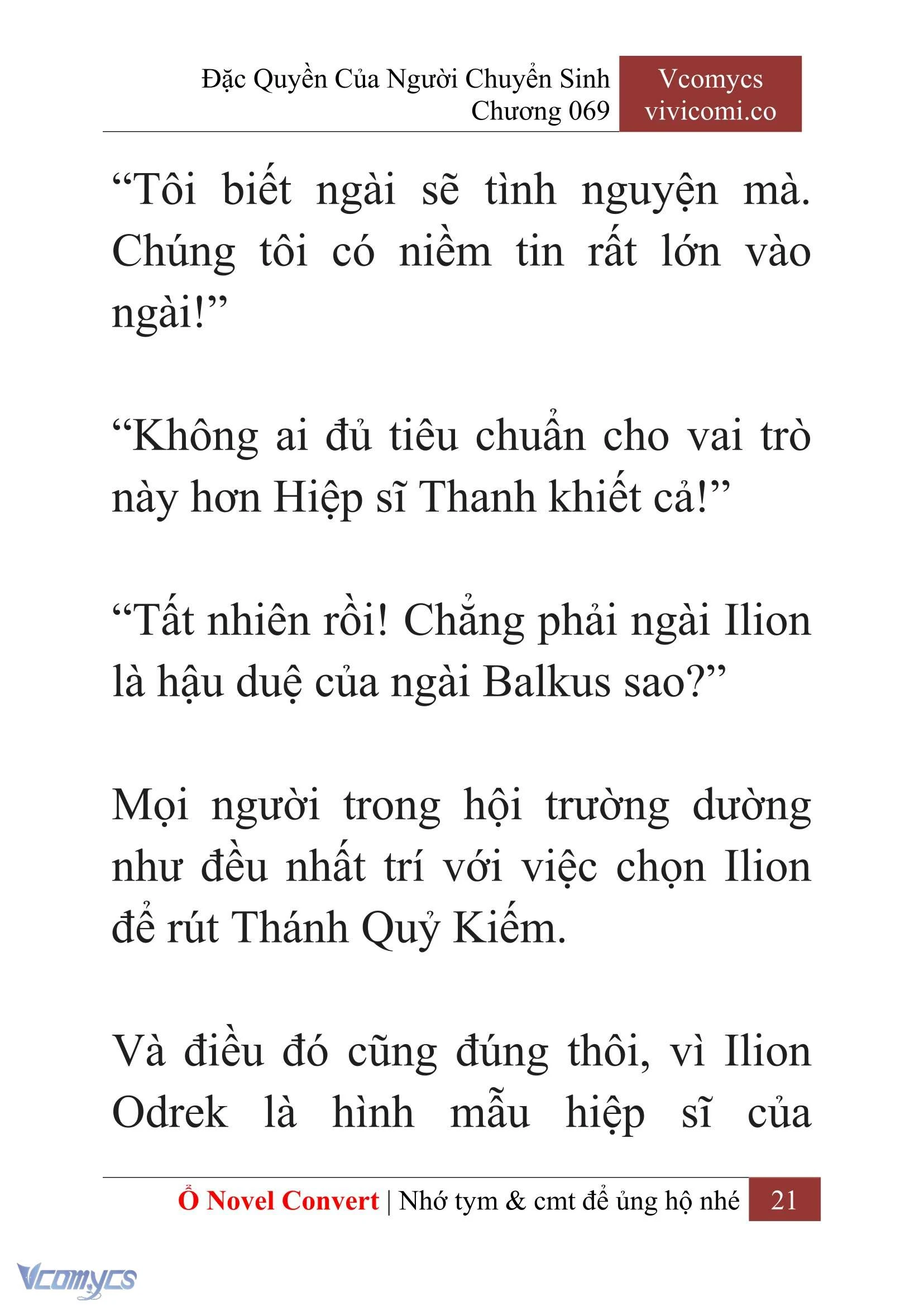 Đặc Quyền Của Người Chuyển Sinh
Chương 069

Vcomycs
vivicomi.co

“Tôi biết ngài sẽ tình nguyện mà. Chúng tôi có niềm tin rất lớn vào ngài!”

“Không ai đủ tiêu chuẩn cho vai trò này hơn Hiệp sĩ Thanh khiết cả!”

“Tất nhiên rồi! Chẳng phải ngài Ilion là hậu duệ của ngài Balkus sao?”

Mọi người trong hội trường dường như đều nhất trí với việc chọn Ilion để rút Thánh Quỷ Kiếm.

Và điều đó cũng đúng thôi, vì Ilion Odrek là hình mẫu hiệp sĩ của

Ổ Novel Convert | Nhớ tym & cmt để ủng hộ nhé 21

Vcomycs